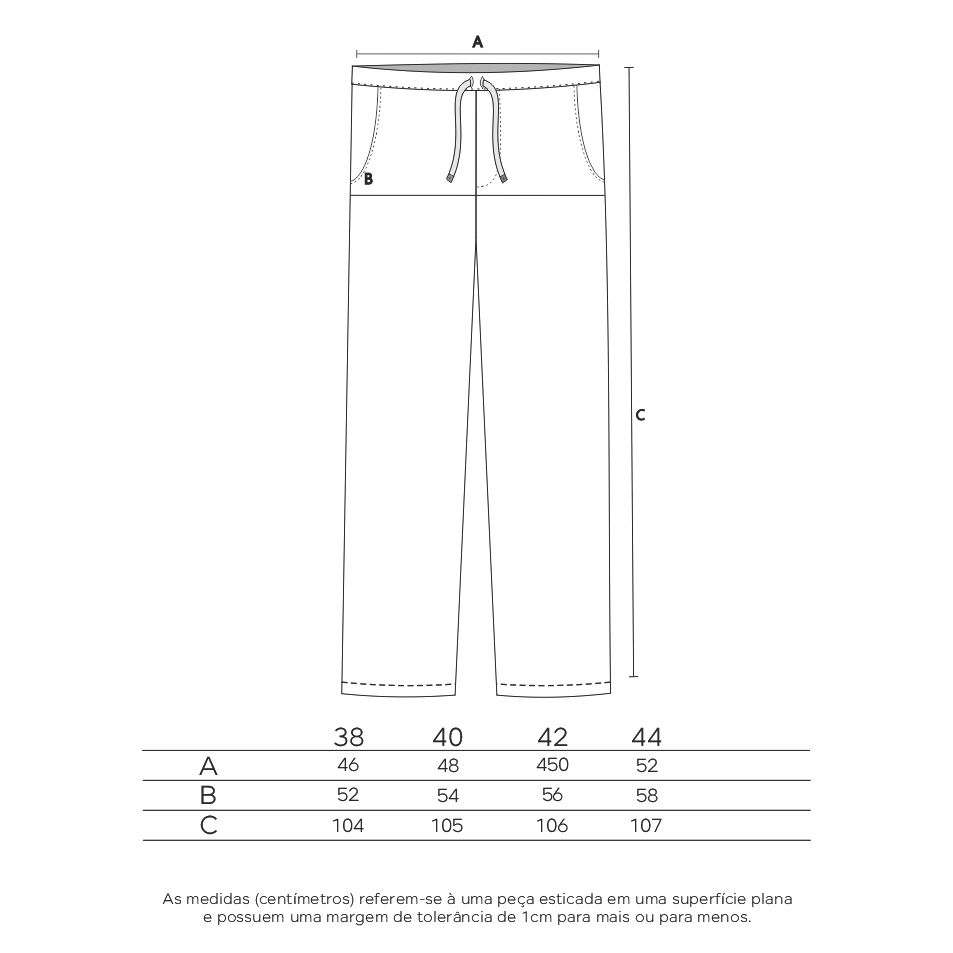 A

B

C

|  | 38 | 40 | 42 | 44 |
|---|---|---|---|---|
| A | 46 | 48 | 450 | 52 |
| B | 52 | 54 | 56 | 58 |
| C | 104 | 105 | 106 | 107 |

As medidas (centímetros) referem-se à uma peça esticada em uma superfície plana e possuem uma margem de tolerância de 1cm para mais ou para menos.